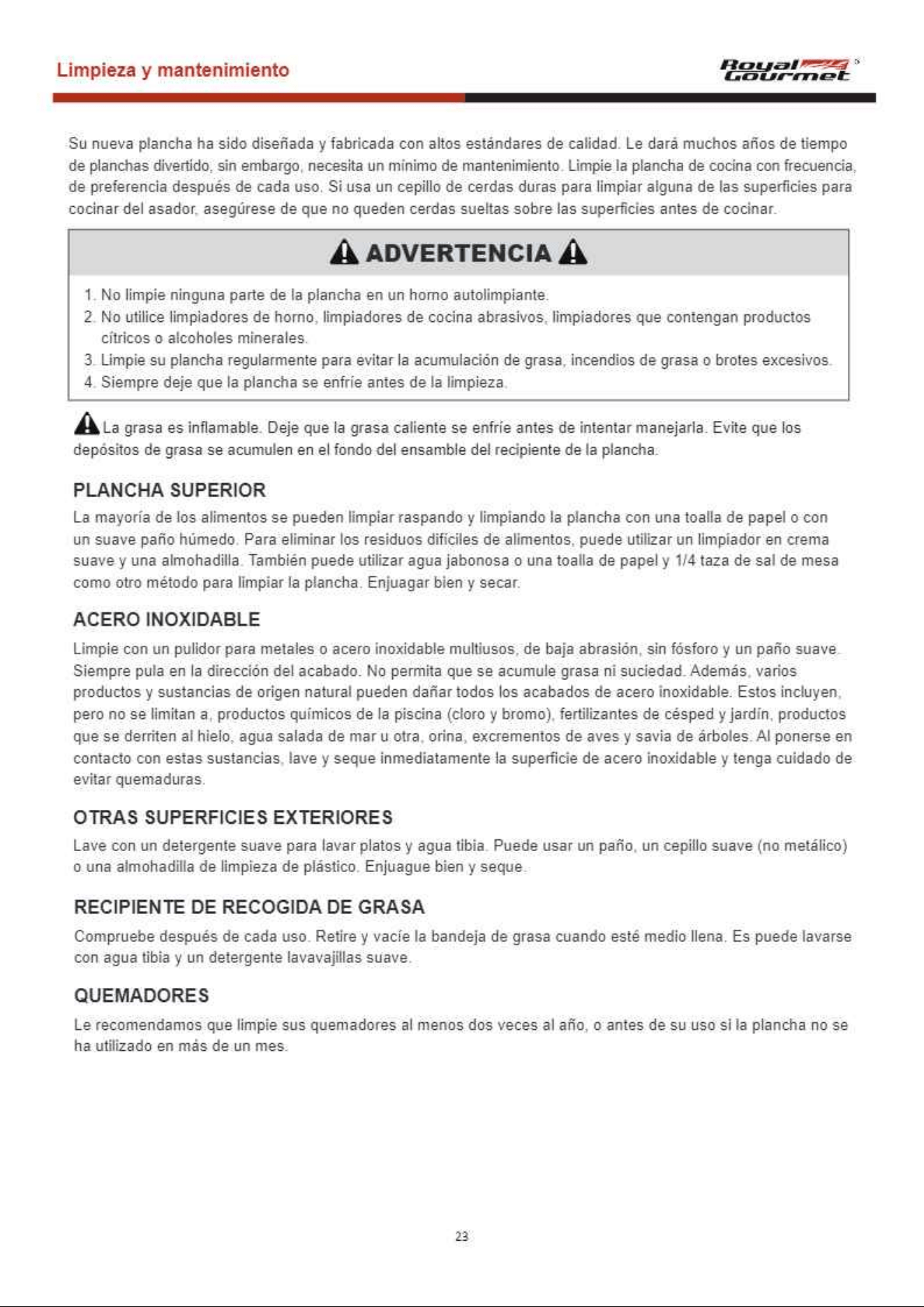 Limpieza y mantenimiento

Royal Gourmet

Su nueva plancha ha sido diseñada y fabricada con altos estándares de calidad. Le dará muchos años de tiempo de planchas divertido, sin embargo, necesita un mínimo de mantenimiento. Limpie la plancha de cocina con frecuencia, de preferencia después de cada uso. Si usa un cepillo de cerdas duras para limpiar alguna de las superficies para cocinar del asador, asegúrese de que no queden cerdas sueltas sobre las superficies antes de cocinar.

ADVERTENCIA

1. No limpie ninguna parte de la plancha en un horno autolimpiante.
2. No utilice limpiadores de horno, limpiadores de cocina abrasivos, limpiadores que contengan productos cítricos o alcoholes minerales.
3. Limpie su plancha regularmente para evitar la acumulación de grasa, incendios de grasa o brotes excesivos.
4. Siempre deje que la plancha se enfríe antes de la limpieza.

La grasa es inflamable. Deje que la grasa caliente se enfríe antes de intentar manejarla. Evite que los depósitos de grasa se acumulen en el fondo del ensamble del recipiente de la plancha.

PLANCHA SUPERIOR

La mayoría de los alimentos se pueden limpiar raspando y limpiando la plancha con una toalla de papel o con un suave paño húmedo. Para eliminar los residuos difíciles de alimentos, puede utilizar un limpiador en crema suave y una almohadilla. También puede utilizar agua jabonosa o una toalla de papel y 1/4 taza de sal de mesa como otro método para limpiar la plancha. Enjuagar bien y secar.

ACERO INOXIDABLE

Limpie con un pulidor para metales o acero inoxidable multiusos, de baja abrasión, sin fósforo y un paño suave. Siempre pula en la dirección del acabado. No permita que se acumule grasa ni suciedad. Además, varios productos y sustancias de origen natural pueden dañar todos los acabados de acero inoxidable. Estos incluyen, pero no se limitan a, productos químicos de la piscina (cloro y bromo), fertilizantes de césped y jardín, productos que se derriten al hielo, agua salada de mar u otra, orina, excrementos de aves y savia de árboles. Al ponerse en contacto con estas sustancias, lave y seque inmediatamente la superficie de acero inoxidable y tenga cuidado de evitar quemaduras.

OTRAS SUPERFICIES EXTERIORES

Lave con un detergente suave para lavar platos y agua tibia. Puede usar un paño, un cepillo suave (no metálico) o una almohadilla de limpieza de plástico. Enjuague bien y seque.

RECIPIENTE DE RECOGIDA DE GRASA

Compruebe después de cada uso. Retire y vacíe la bandeja de grasa cuando esté medio llena. Es puede lavarse con agua tibia y un detergente lavavajillas suave.

QUEMADORES

Le recomendamos que limpie sus quemadores al menos dos veces al año, o antes de su uso si la plancha no se ha utilizado en más de un mes.

23